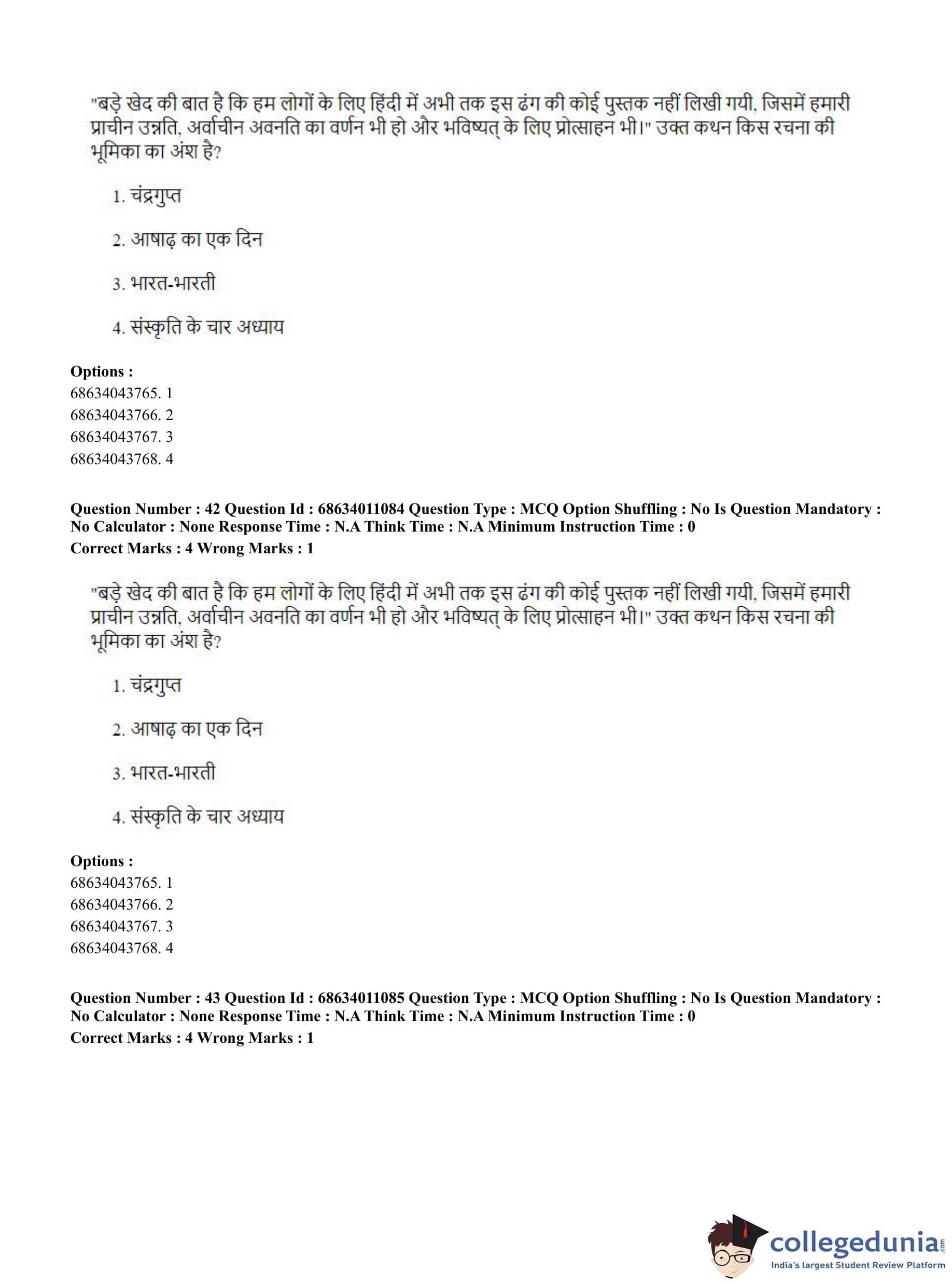 "बड़े खेद की बात है कि हम लोगों के लिए हिंदी में अभी तक इस ढंग की कोई पुस्तक नहीं लिखी गयी, जिसमें हमारी प्राचीन उन्नति, अर्वाचीन अवनति का वर्णन भी हो और भविष्यत् के लिए प्रोत्साहन भी।" उक्त कथन किस रचना की भूमिका का अंश है?

1. चंद्रगुप्त

2. आषाढ़ का एक दिन

3. भारत-भारती

4. संस्कृति के चार अध्याय

**Options :**
68634043765. 1
68634043766. 2
68634043767. 3
68634043768. 4

**Question Number : 42 Question Id : 68634011084 Question Type : MCQ Option Shuffling : No Is Question Mandatory : No Calculator : None Response Time : N.A Think Time : N.A Minimum Instruction Time : 0**
**Correct Marks : 4 Wrong Marks : 1**

"बड़े खेद की बात है कि हम लोगों के लिए हिंदी में अभी तक इस ढंग की कोई पुस्तक नहीं लिखी गयी, जिसमें हमारी प्राचीन उन्नति, अर्वाचीन अवनति का वर्णन भी हो और भविष्यत् के लिए प्रोत्साहन भी।" उक्त कथन किस रचना की भूमिका का अंश है?

1. चंद्रगुप्त

2. आषाढ़ का एक दिन

3. भारत-भारती

4. संस्कृति के चार अध्याय

**Options :**
68634043765. 1
68634043766. 2
68634043767. 3
68634043768. 4

**Question Number : 43 Question Id : 68634011085 Question Type : MCQ Option Shuffling : No Is Question Mandatory : No Calculator : None Response Time : N.A Think Time : N.A Minimum Instruction Time : 0**
**Correct Marks : 4 Wrong Marks : 1**

collegedunia.com
India's largest Student Review Platform